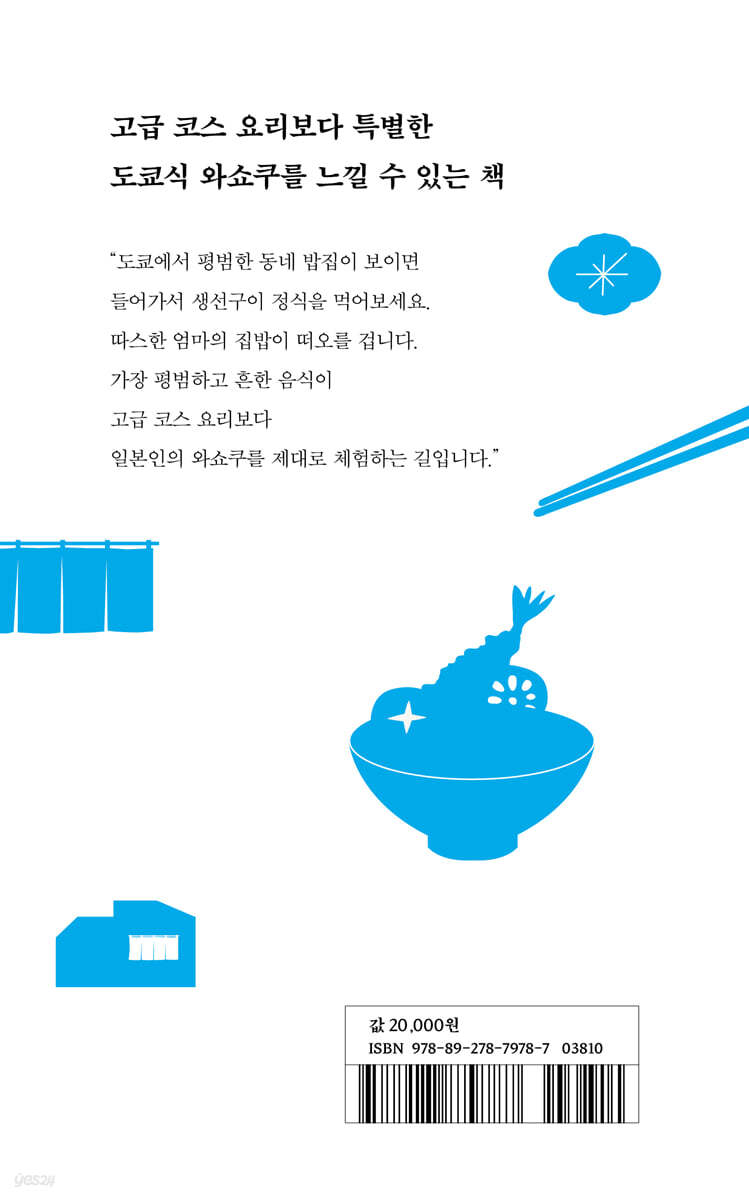 고급 코스 요리보다 특별한
도쿄식 와쇼쿠를 느낄 수 있는 책

"도쿄에서 평범한 동네 밥집이 보이면
들어가서 생선구이 정식을 먹어보세요.
따스한 엄마의 집밥이 떠오를 겁니다.
가장 평범하고 흔한 음식이
고급 코스 요리보다
일본인의 와쇼쿠를 제대로 체험하는 길입니다."

값 20,000원
ISBN 978-89-278-7978-7 03810

yes24